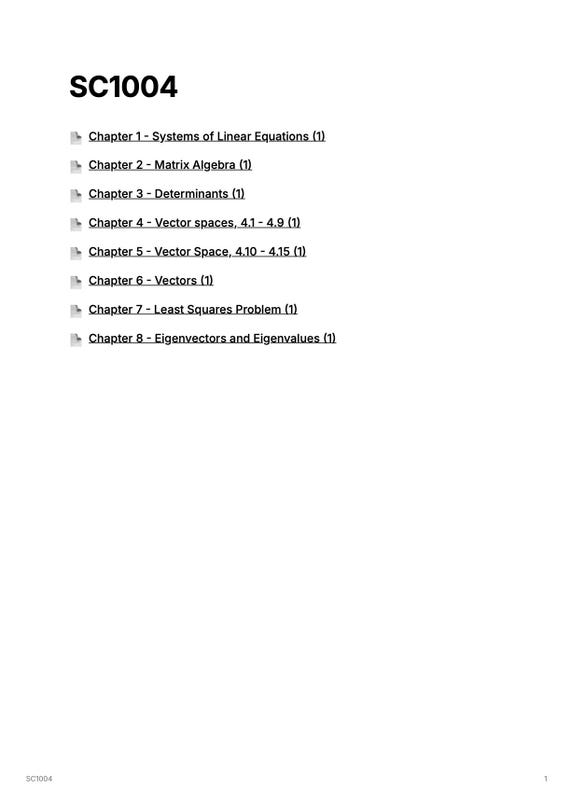 SC1004

Chapter 1 - Systems of Linear Equations (1)

Chapter 2 - Matrix Algebra (1)

Chapter 3 - Determinants (1)

Chapter 4 - Vector spaces, 4.1 - 4.9 (1)

Chapter 5 - Vector Space, 4.10 - 4.15 (1)

Chapter 6 - Vectors (1)

Chapter 7 - Least Squares Problem (1)

Chapter 8 - Eigenvectors and Eigenvalues (1)

SC1004

1